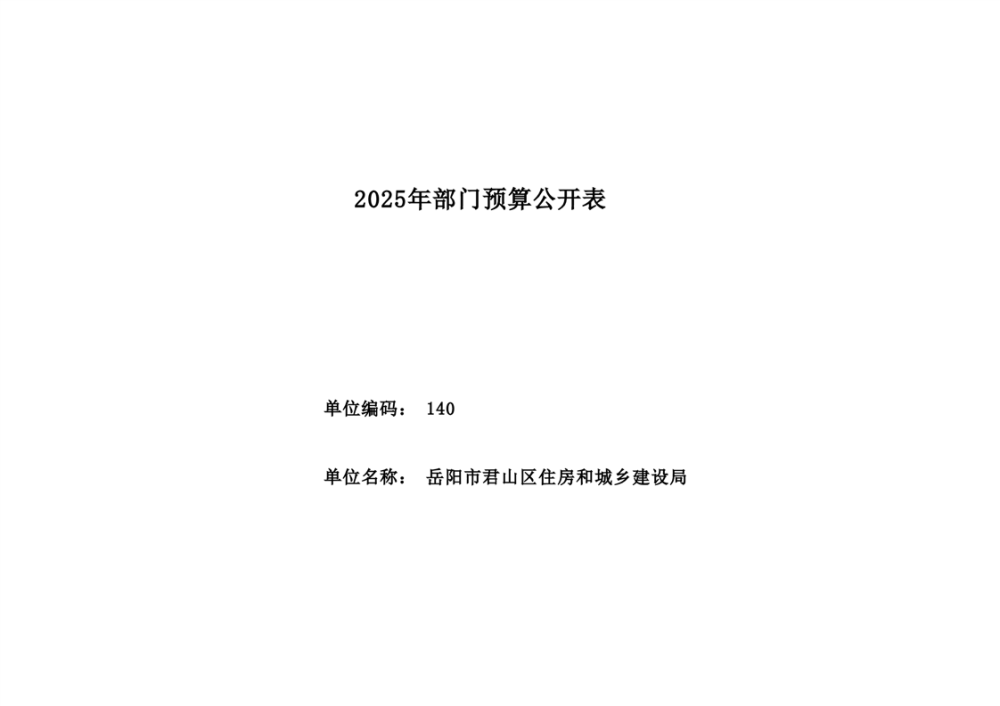 2025年部门预算公开表

单位编码： 140

单位名称： 岳阳市君山区住房和城乡建设局